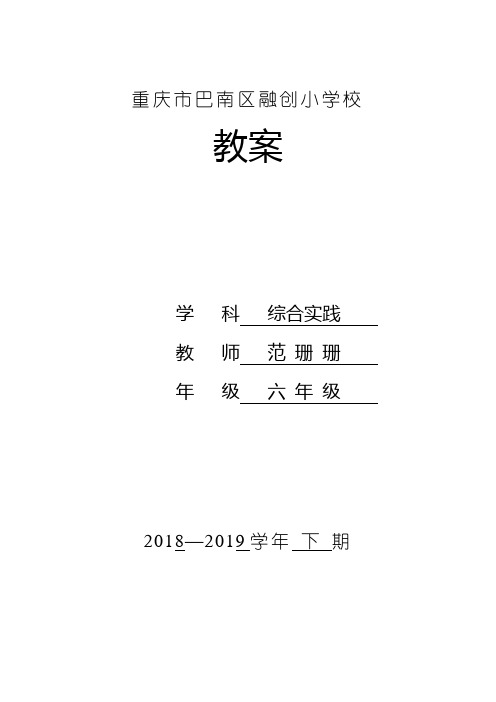 重庆市巴南区融创小学校

教案

学　科　综合实践

教　师　范 珊 珊

年　级　六 年 级

2018—2019 学年 下 期